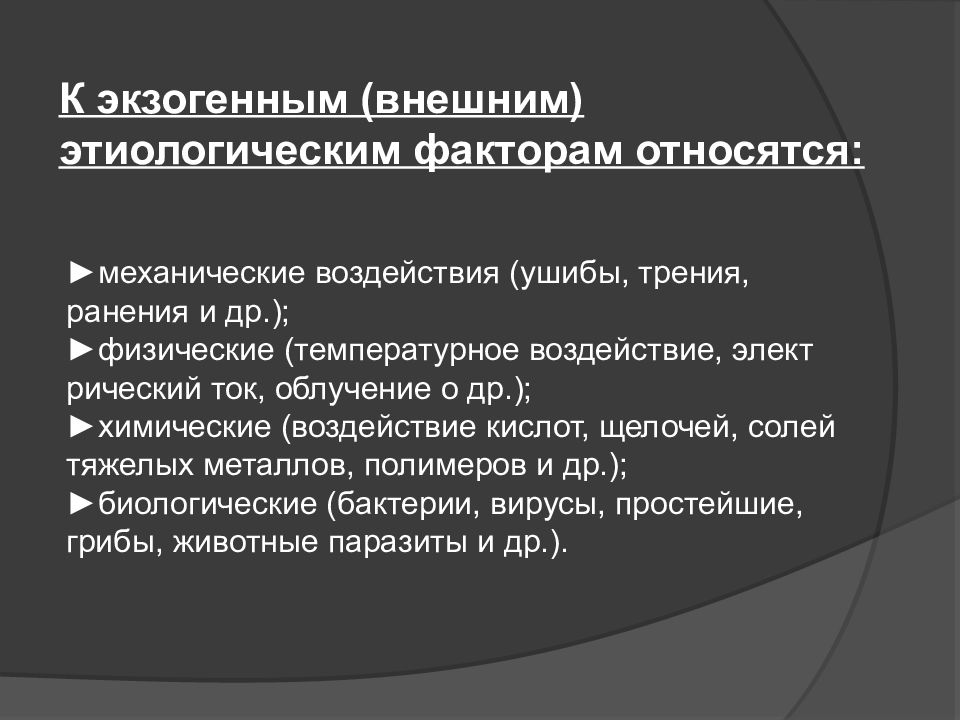 К экзогенным (внешним) этиологическим факторам относятся:

►механические воздействия (ушибы, трения, ранения и др.);
►физические (температурное воздействие, элект рический ток, облучение о др.);
►химические (воздействие кислот, щелочей, солей тяжелых металлов, полимеров и др.);
►биологические (бактерии, вирусы, простейшие, грибы, животные паразиты и др.).